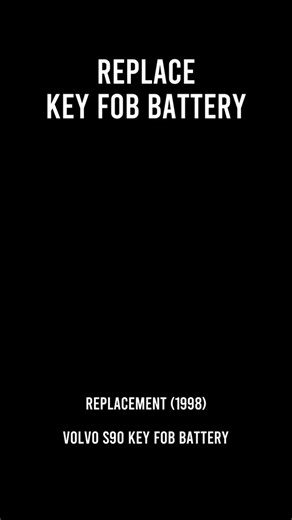 REPLACE
KEY FOB BATTERY

REPLACEMENT (1998)

VOLVO S90 KEY FOB BATTERY